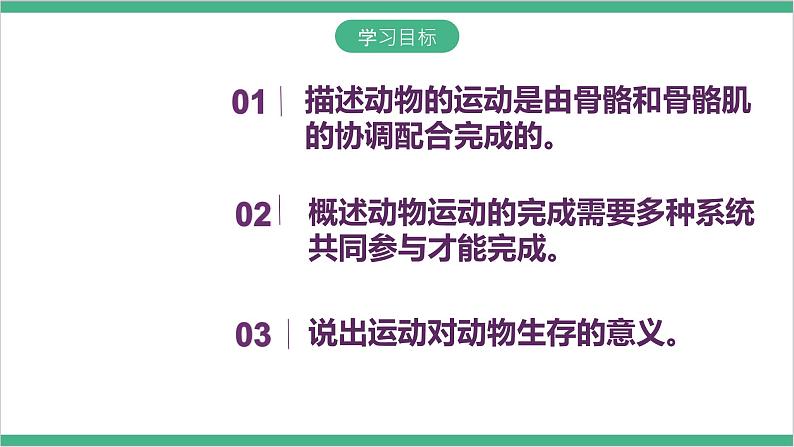 学习目标

01 描述动物的运动是由骨骼和骨骼肌的协调配合完成的。

02 概述动物运动的完成需要多种系统共同参与才能完成。

03 说出运动对动物生存的意义。